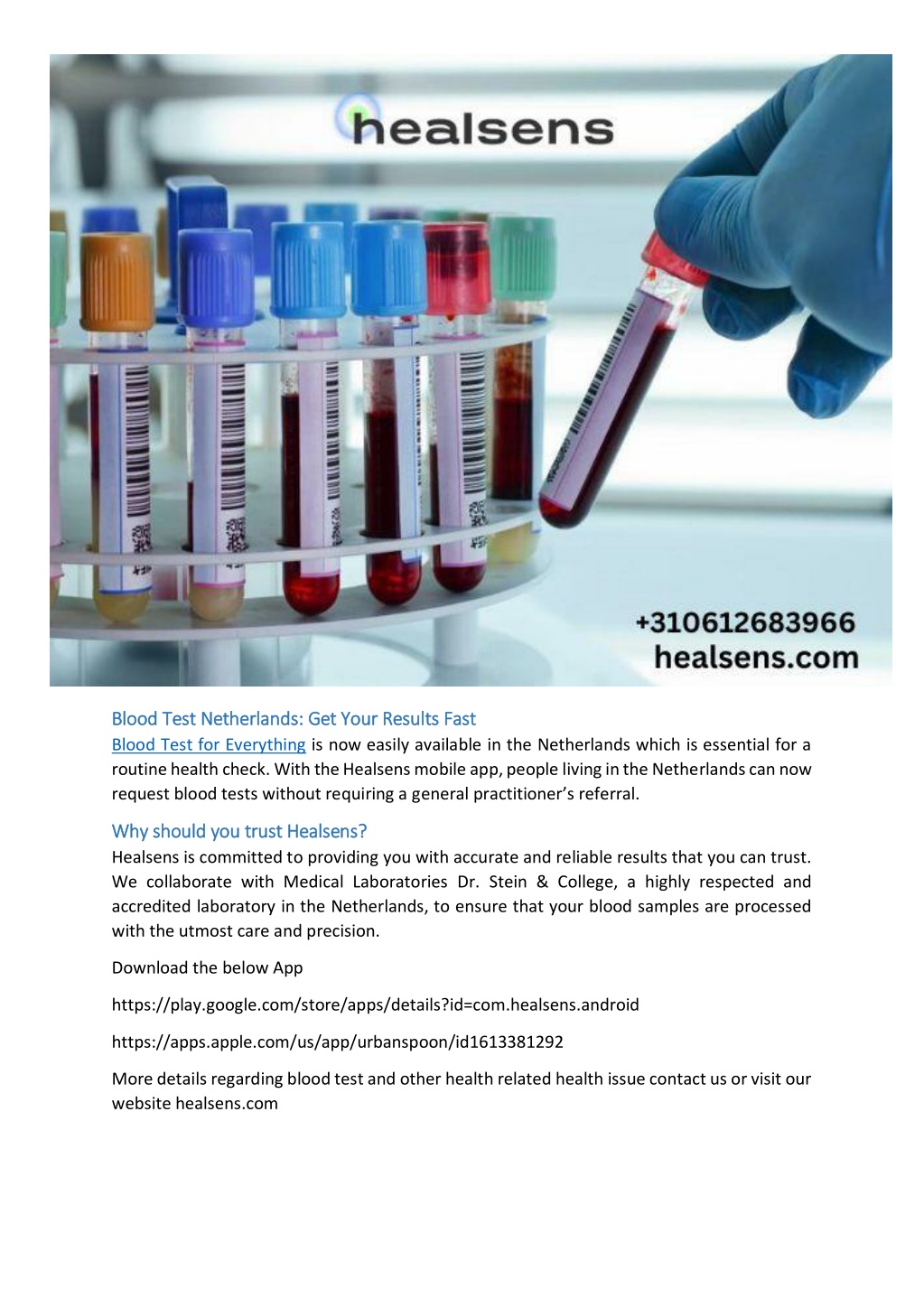 healsens

+310612683966
healsens.com

Blood Test Netherlands: Get Your Results Fast

Blood Test for Everything is now easily available in the Netherlands which is essential for a routine health check. With the Healsens mobile app, people living in the Netherlands can now request blood tests without requiring a general practitioner's referral.

Why should you trust Healsens?

Healsens is committed to providing you with accurate and reliable results that you can trust. We collaborate with Medical Laboratories Dr. Stein & College, a highly respected and accredited laboratory in the Netherlands, to ensure that your blood samples are processed with the utmost care and precision.

Download the below App

https://play.google.com/store/apps/details?id=com.healsens.android

https://apps.apple.com/us/app/urbanspoon/id1613381292

More details regarding blood test and other health related health issue contact us or visit our website healsens.com